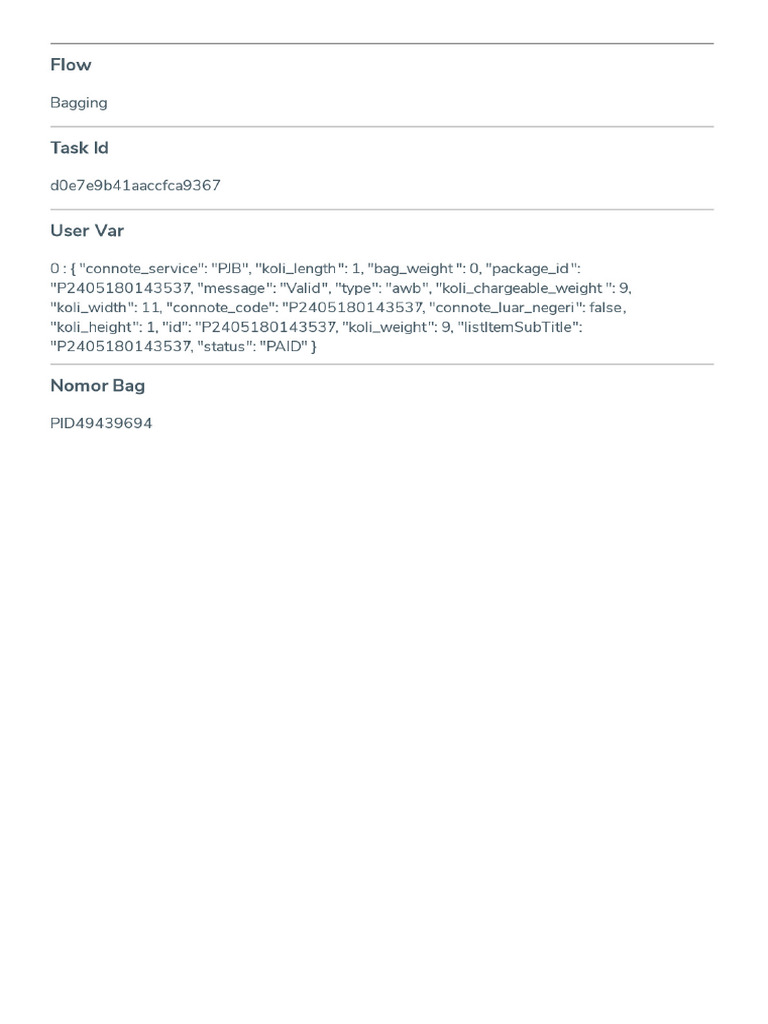 Flow

Bagging

Task Id

d0e7e9b41aaccfca9367

User Var

0 : { "connote_service": "PJB", "koli_length": 1, "bag_weight": 0, "package_id": "P2405180143537", "message": "Valid", "type": "awb", "koli_chargeable_weight": 9, "koli_width": 11, "connote_code": "P2405180143537", "connote_luar_negeri": false, "koli_height": 1, "id": "P2405180143537", "koli_weight": 9, "listItemSubTitle": "P2405180143537", "status": "PAID" }

Nomor Bag

PID49439694